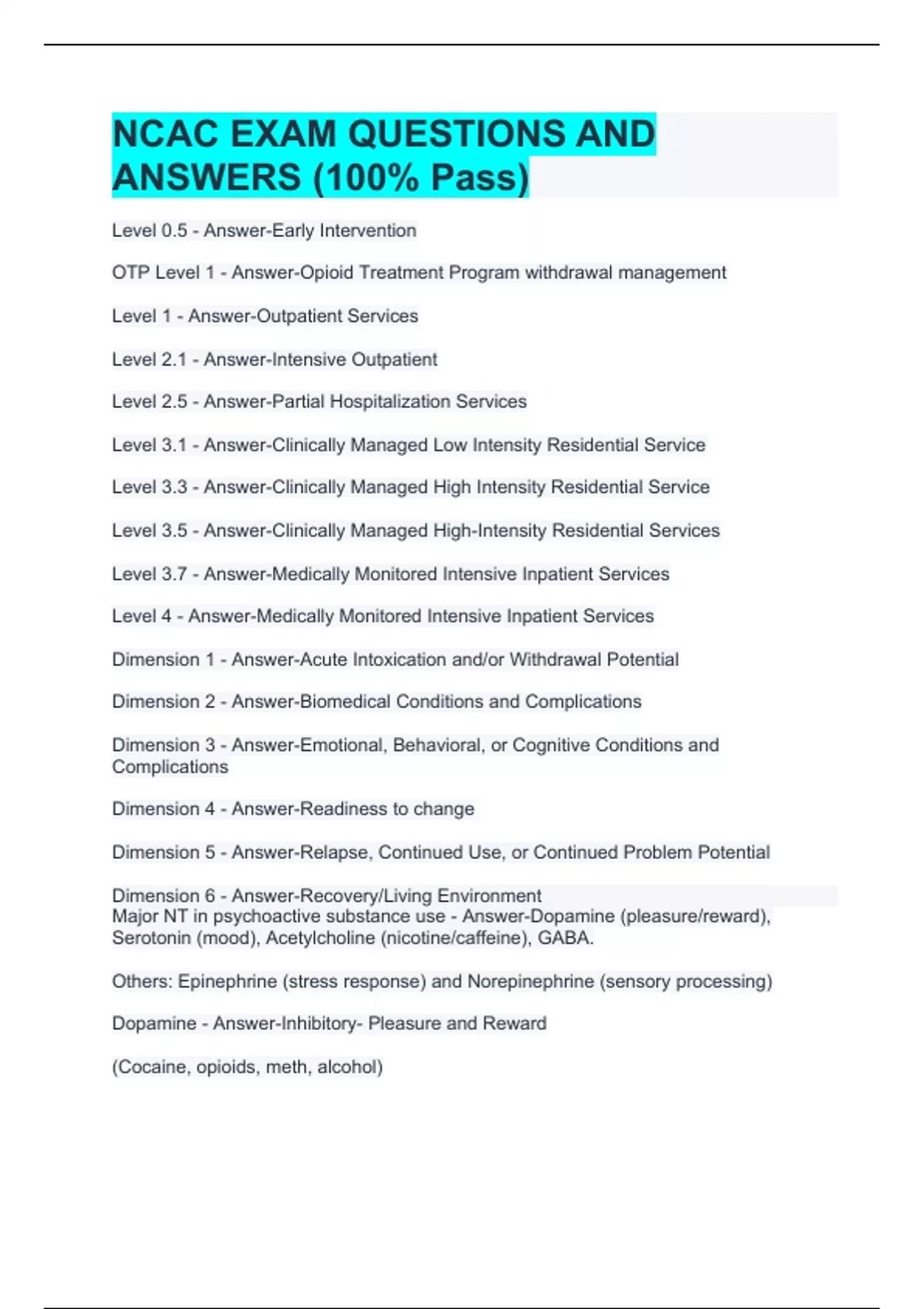 NCAC EXAM QUESTIONS AND ANSWERS (100% Pass)

Level 0.5 - Answer-Early Intervention

OTP Level 1 - Answer-Opioid Treatment Program withdrawal management

Level 1 - Answer-Outpatient Services

Level 2.1 - Answer-Intensive Outpatient

Level 2.5 - Answer-Partial Hospitalization Services

Level 3.1 - Answer-Clinically Managed Low Intensity Residential Service

Level 3.3 - Answer-Clinically Managed High Intensity Residential Service

Level 3.5 - Answer-Clinically Managed High-Intensity Residential Services

Level 3.7 - Answer-Medically Monitored Intensive Inpatient Services

Level 4 - Answer-Medically Monitored Intensive Inpatient Services

Dimension 1 - Answer-Acute Intoxication and/or Withdrawal Potential

Dimension 2 - Answer-Biomedical Conditions and Complications

Dimension 3 - Answer-Emotional, Behavioral, or Cognitive Conditions and Complications

Dimension 4 - Answer-Readiness to change

Dimension 5 - Answer-Relapse, Continued Use, or Continued Problem Potential

Dimension 6 - Answer-Recovery/Living Environment
Major NT in psychoactive substance use - Answer-Dopamine (pleasure/reward), Serotonin (mood), Acetylcholine (nicotine/caffeine), GABA.

Others: Epinephrine (stress response) and Norepinephrine (sensory processing)

Dopamine - Answer-Inhibitory- Pleasure and Reward

(Cocaine, opioids, meth, alcohol)